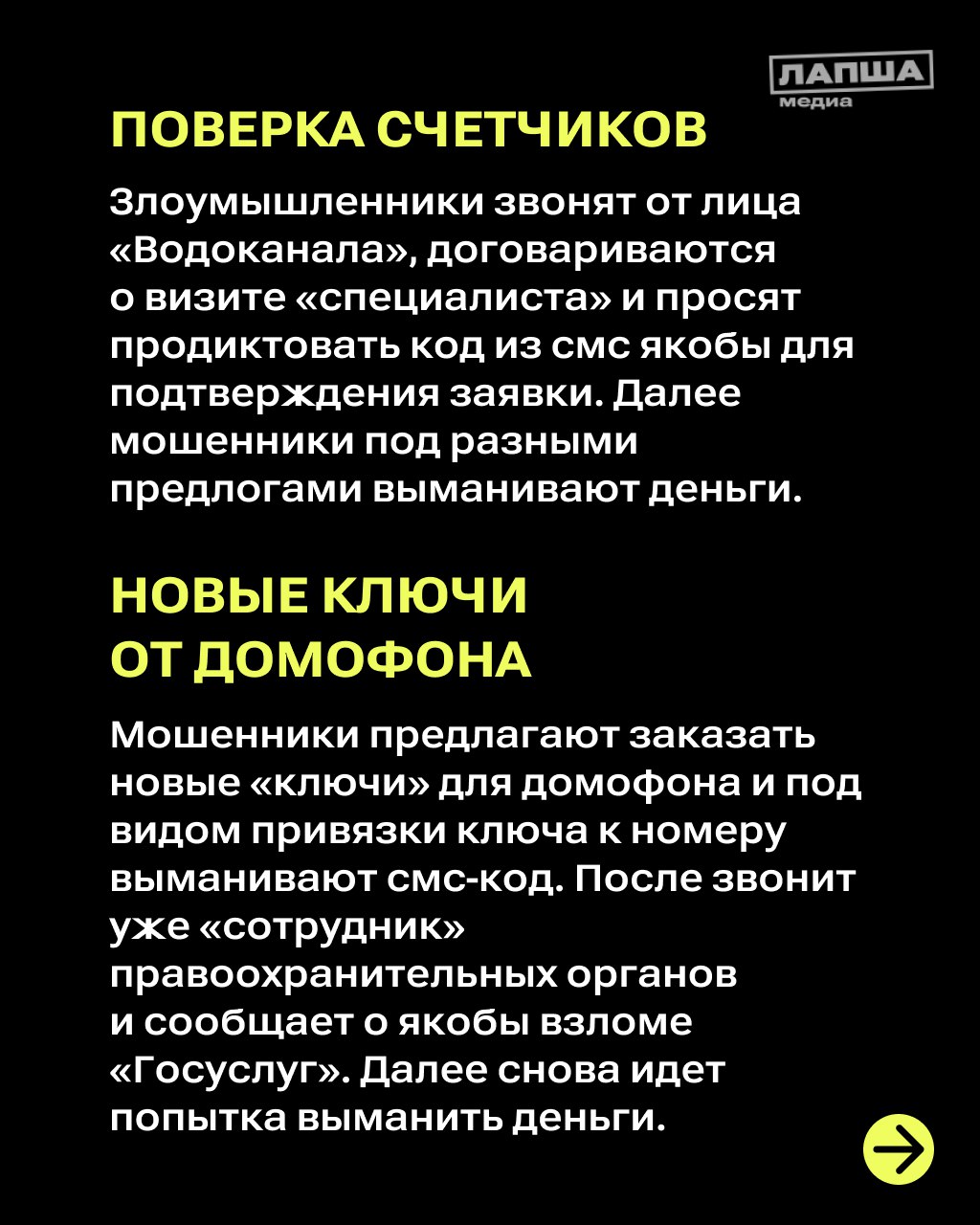 ЛАПША медиа

ПОВЕРКА СЧЕТЧИКОВ

Злоумышленники звонят от лица «Водоканала», договариваются о визите «специалиста» и просят продиктовать код из смс якобы для подтверждения заявки. Далее мошенники под разными предлогами выманивают деньги.

НОВЫЕ КЛЮЧИ ОТ ДОМОФОНА

Мошенники предлагают заказать новые «ключи» для домофона и под видом привязки ключа к номеру выманивают смс-код. После звонит уже «сотрудник» правоохранительных органов и сообщает о якобы взломе «Госуслуг». Далее снова идет попытка выманить деньги.